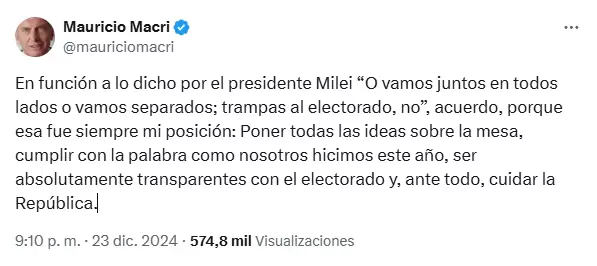 Mauricio Macri
@mauriciomacri

En función a lo dicho por el presidente Milei “O vamos juntos en todos lados o vamos separados; trampas al electorado, no”, acuerdo, porque esa fue siempre mi posición: Poner todas las ideas sobre la mesa, cumplir con la palabra como nosotros hicimos este año, ser absolutamente transparentes con el electorado y, ante todo, cuidar la República.

9:10 p. m. · 23 dic. 2024 · 574,8 mil Visualizaciones